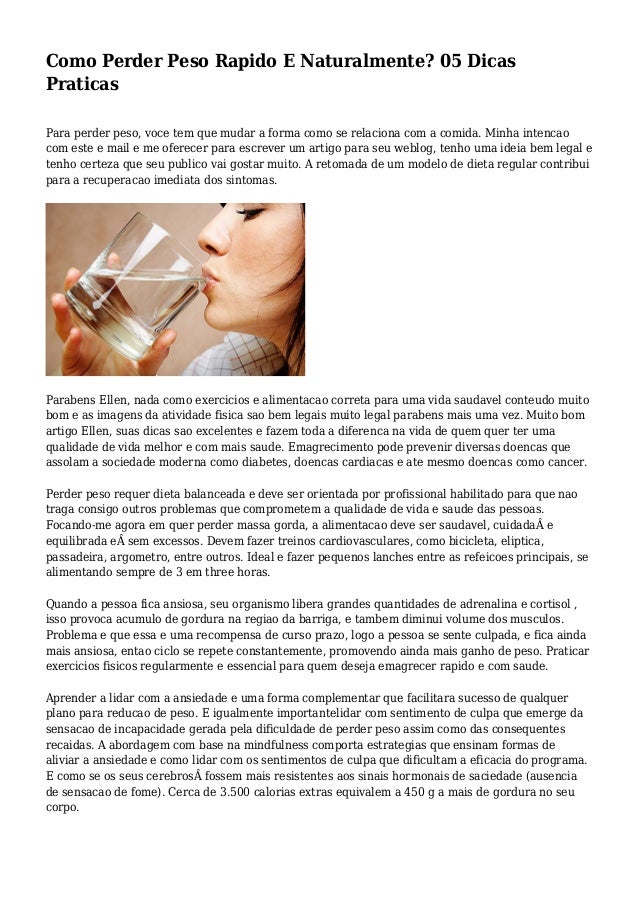 Como Perder Peso Rapido E Naturalmente? 05 Dicas Praticas

Para perder peso, voce tem que mudar a forma como se relaciona com a comida. Minha intencao com este e mail e me oferecer para escrever um artigo para seu weblog, tenho uma ideia bem legal e tenho certeza que seu publico vai gostar muito. A retomada de um modelo de dieta regular contribui para a recuperacao imediata dos sintomas.

Parabens Ellen, nada como exercicios e alimentacao correta para uma vida saudavel conteudo muito bom e as imagens da atividade fisica sao bem legais muito legal parabens mais uma vez. Muito bom artigo Ellen, suas dicas sao excelentes e fazem toda a diferenca na vida de quem quer ter uma qualidade de vida melhor e com mais saude. Emagrecimento pode prevenir diversas doencas que assolam a sociedade moderna como diabetes, doencas cardiacas e ate mesmo doencas como cancer.

Perder peso requer dieta balanceada e deve ser orientada por profissional habilitado para que nao traga consigo outros problemas que comprometem a qualidade de vida e saude das pessoas. Focando-me agora em quer perder massa gorda, a alimentacao deve ser saudavel, cuidadaÂ e equilibrada eÂ sem excessos. Devem fazer treinos cardiovasculares, como bicicleta, eliptica, passadeira, argometro, entre outros. Ideal e fazer pequenos lanches entre as refeicoes principais, se alimentando sempre de 3 em three horas.

Quando a pessoa fica ansiosa, seu organismo libera grandes quantidades de adrenalina e cortisol , isso provoca acumulo de gordura na regiao da barriga, e tambem diminui volume dos musculos. Problema e que essa e uma recompensa de curso prazo, logo a pessoa se sente culpada, e fica ainda mais ansiosa, entao ciclo se repete constantemente, promovendo ainda mais ganho de peso. Praticar exercicios fisicos regularmente e essencial para quem deseja emagrecer rapido e com saude.

Aprender a lidar com a ansiedade e uma forma complementar que facilitara sucesso de qualquer plano para reducao de peso. E igualmente importantelidar com sentimento de culpa que emerge da sensacao de incapacidade gerada pela dificuldade de perder peso assim como das consequentes recaidas. A abordagem com base na mindfulness comporta estrategias que ensinam formas de aliviar a ansiedade e como lidar com os sentimentos de culpa que dificultam a eficacia do programa. E como se os seus cerebrosÂ fossem mais resistentes aos sinais hormonais de saciedade (ausencia de sensacao de fome). Cerca de 3.500 calorias extras equivalem a 450 g a mais de gordura no seu corpo.